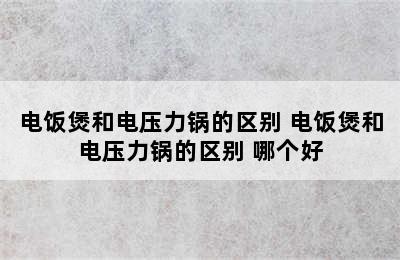 电饭煲和电压力锅的区别 电饭煲和电压力锅的区别 哪个好